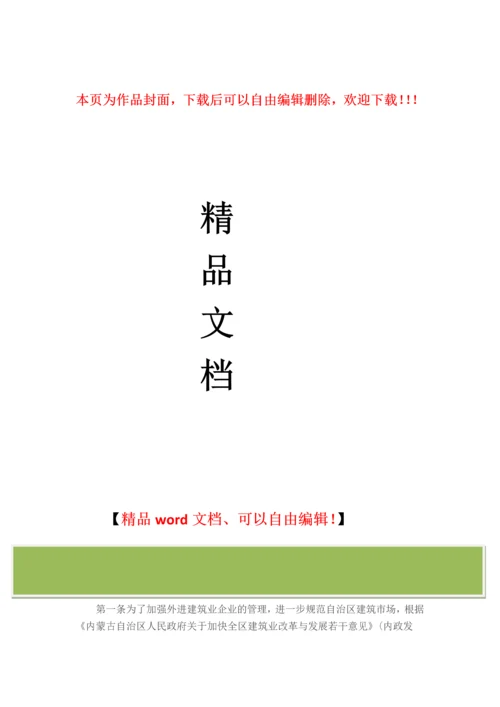 本页为作品封面，下载后可以自由编辑删除，欢迎下载!!!

精
品
文
档

【精品 word 文档、可以自由编辑!】

第一条为了加强外进建筑业企业的管理，进一步规范自治区建筑市场，根据《内蒙古自治区人民政府关于加快全区建筑业改革与发展若干意见》(内政发